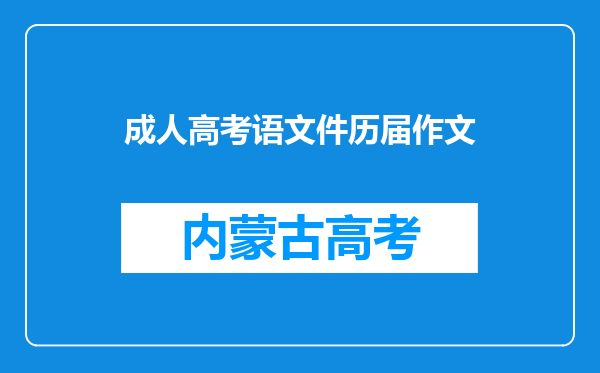 成人高考语文件历届作文

内蒙古高考